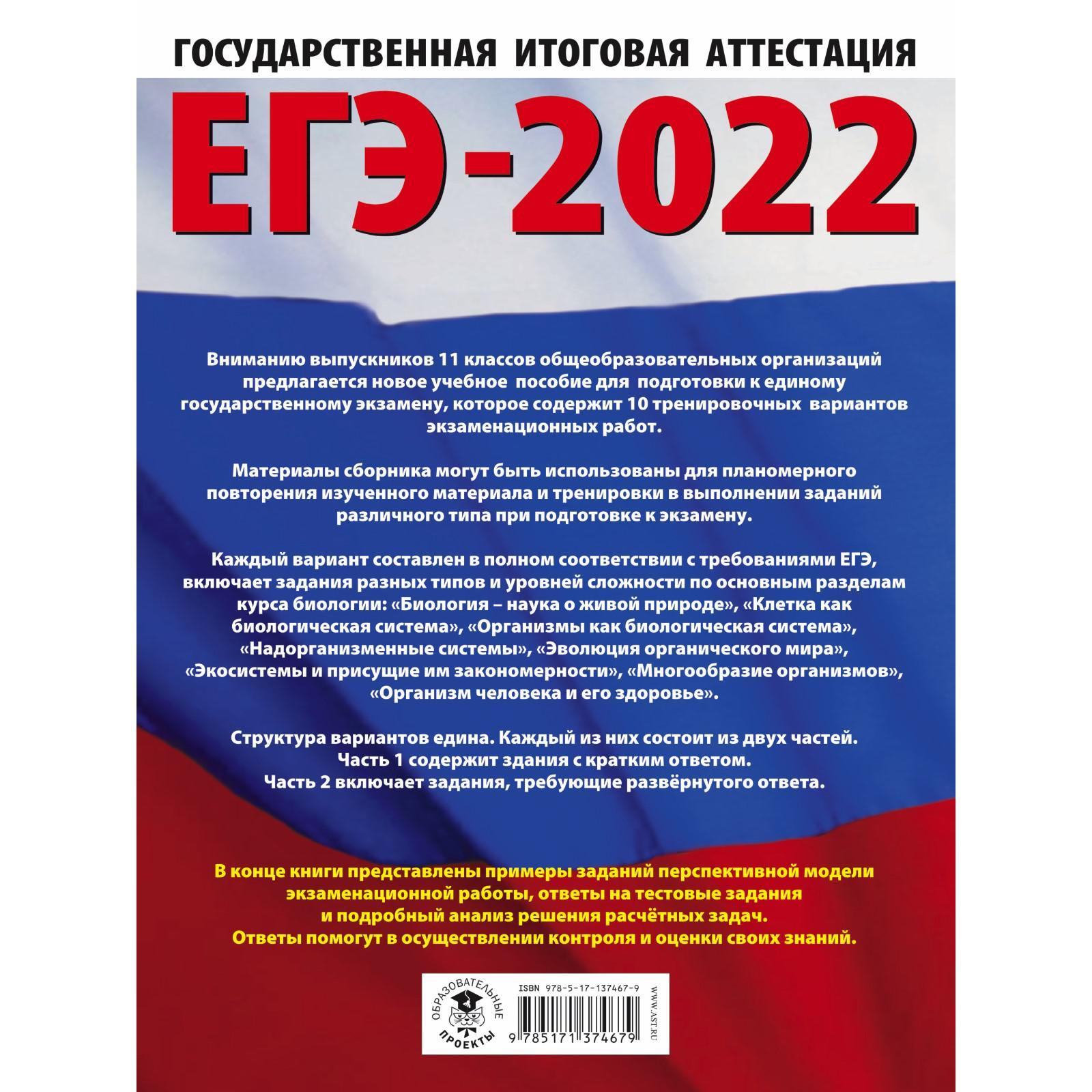 ГОСУДАРСТВЕННАЯ ИТОГОВАЯ АТТЕСТАЦИЯ

ЕГЭ-2022

Вниманию выпускников 11 классов общеобразовательных организаций предлагается новое учебное пособие для подготовки к единому государственному экзамену, которое содержит 10 тренировочных вариантов экзаменационных работ.

Материалы сборника могут быть использованы для планомерного повторения изученного материала и тренировки в выполнении заданий различного типа при подготовке к экзамену.

Каждый вариант составлен в полном соответствии с требованиями ЕГЭ, включает задания разных типов и уровней сложности по основным разделам курса биологии: «Биология – наука о живой природе», «Клетка как биологическая система», «Организмы как биологическая система», «Надорганизменные системы», «Эволюция органического мира», «Экосистемы и присущие им закономерности», «Многообразие организмов», «Организм человека и его здоровье».

Структура вариантов едина. Каждый из них состоит из двух частей. Часть 1 содержит здания с кратким ответом. Часть 2 включает задания, требующие развёрнутого ответа.

В конце книги представлены примеры заданий перспективной модели экзаменационной работы, ответы на тестовые задания и подробный анализ решения расчётных задач. Ответы помогут в осуществлении контроля и оценки своих знаний.

ОБРАЗОВАТЕЛЬНЫЕ ПРОЕКТЫ

ISBN 978-5-17-137467-9

9 785171 374679

WWW.AST.RU